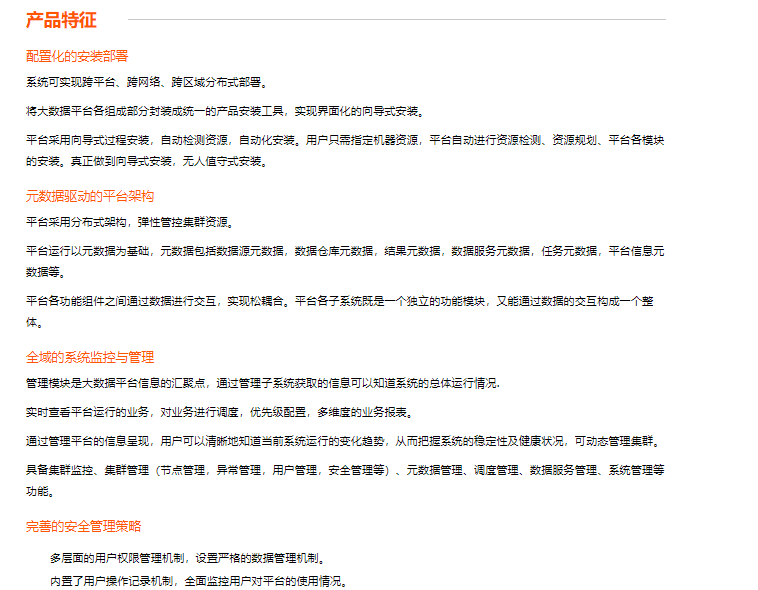 产品特征

配置化的安装部署

系统可实现跨平台、跨网络、跨区域分布式部署。

将大数据平台各组成部分封装成统一的产品安装工具，实现界面化的向导式安装。

平台采用向导式过程安装，自动检测资源，自动化安装。用户只需指定机器资源，平台自动进行资源检测、资源规划、平台各模块的安装。真正做到向导式安装，无人值守式安装。

元数据驱动的平台架构

平台采用分布式架构，弹性管控集群资源。

平台运行以元数据为基础，元数据包括数据源元数据，数据仓库元数据，结果元数据，数据服务元数据，任务元数据，平台信息元数据等。

平台各功能组件之间通过数据进行交互，实现松耦合。平台各子系统既是一个独立的功能模块，又能通过数据的交互构成一个整体。

全域的系统监控与管理

管理模块是大数据平台信息的汇聚点，通过管理子系统获取的信息可以知道系统的总体运行情况.

实时查看平台运行的业务，对业务进行调度，优先级配置，多维度的业务报表。

通过管理平台的信息呈现，用户可以清晰地知道当前系统运行的变化趋势，从而把握系统的稳定性及健康状况，可动态管理集群。

具备集群监控、集群管理（节点管理，异常管理，用户管理，安全管理等）、元数据管理、调度管理、数据服务管理、系统管理等功能。

完善的安全管理策略

多层面的用户权限管理机制，设置严格的数据管理机制。

内置了用户操作记录机制，全面监控用户对平台的使用情况。